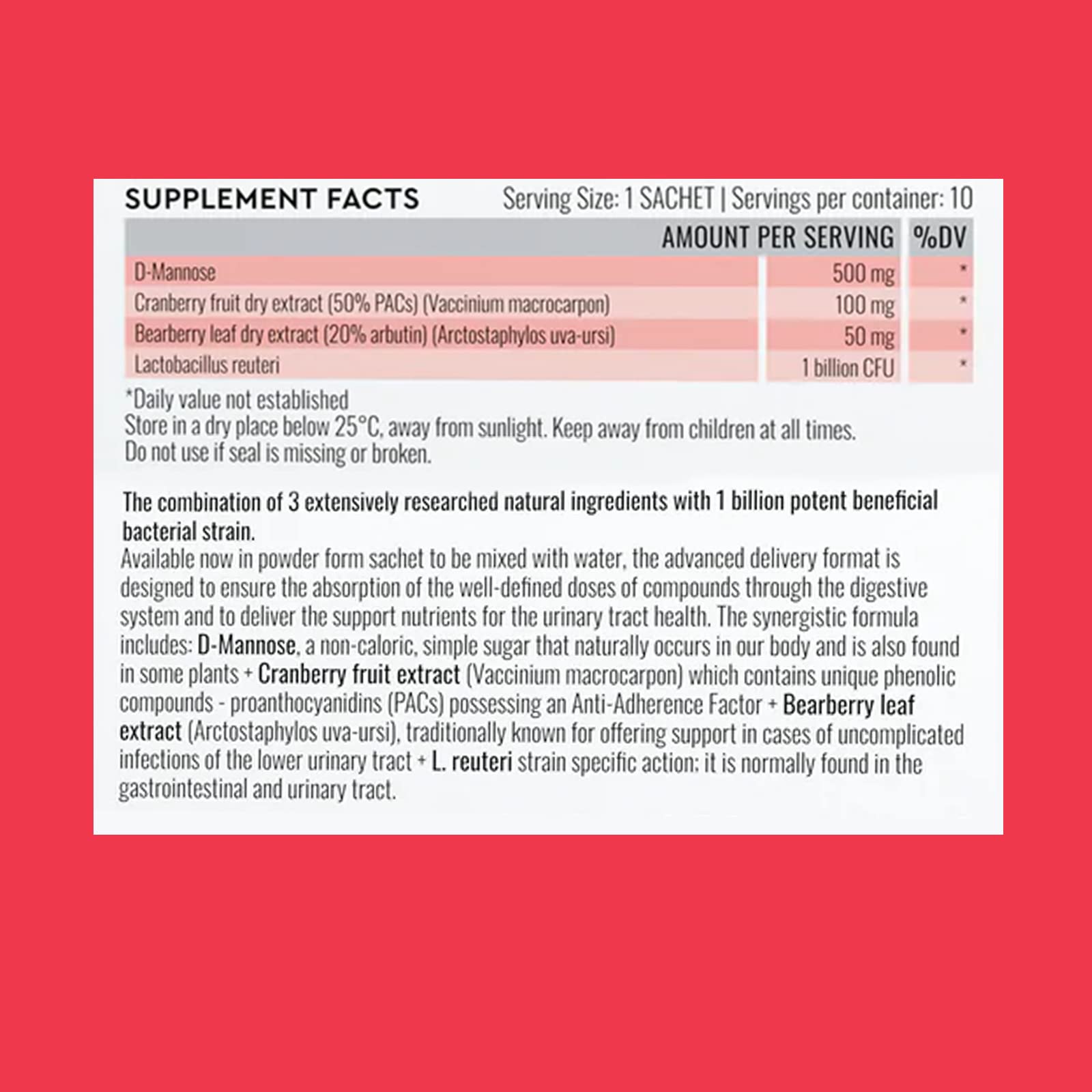 SUPPLEMENT FACTS

Serving Size: 1 SACHET | Servings per container: 10

| | AMOUNT PER SERVING | %DV |
|---|---|---|
| D-Mannose | 500 mg | * |
| Cranberry fruit dry extract (50% PACs) (Vaccinium macrocarpon) | 100 mg | * |
| Bearberry leaf dry extract (20% arbutin) (Arctostaphylos uva-ursi) | 50 mg | * |
| Lactobacillus reuteri | 1 billion CFU | * |

*Daily value not established
Store in a dry place below 25°C, away from sunlight. Keep away from children at all times.
Do not use if seal is missing or broken.

The combination of 3 extensively researched natural ingredients with 1 billion potent beneficial bacterial strain.
Available now in powder form sachet to be mixed with water, the advanced delivery format is designed to ensure the absorption of the well-defined doses of compounds through the digestive system and to deliver the support nutrients for the urinary tract health. The synergistic formula includes: D-Mannose, a non-caloric, simple sugar that naturally occurs in our body and is also found in some plants + Cranberry fruit extract (Vaccinium macrocarpon) which contains unique phenolic compounds - proanthocyanidins (PACs) possessing an Anti-Adherence Factor + Bearberry leaf extract (Arctostaphylos uva-ursi), traditionally known for offering support in cases of uncomplicated infections of the lower urinary tract + L. reuteri strain specific action: it is normally found in the gastrointestinal and urinary tract.